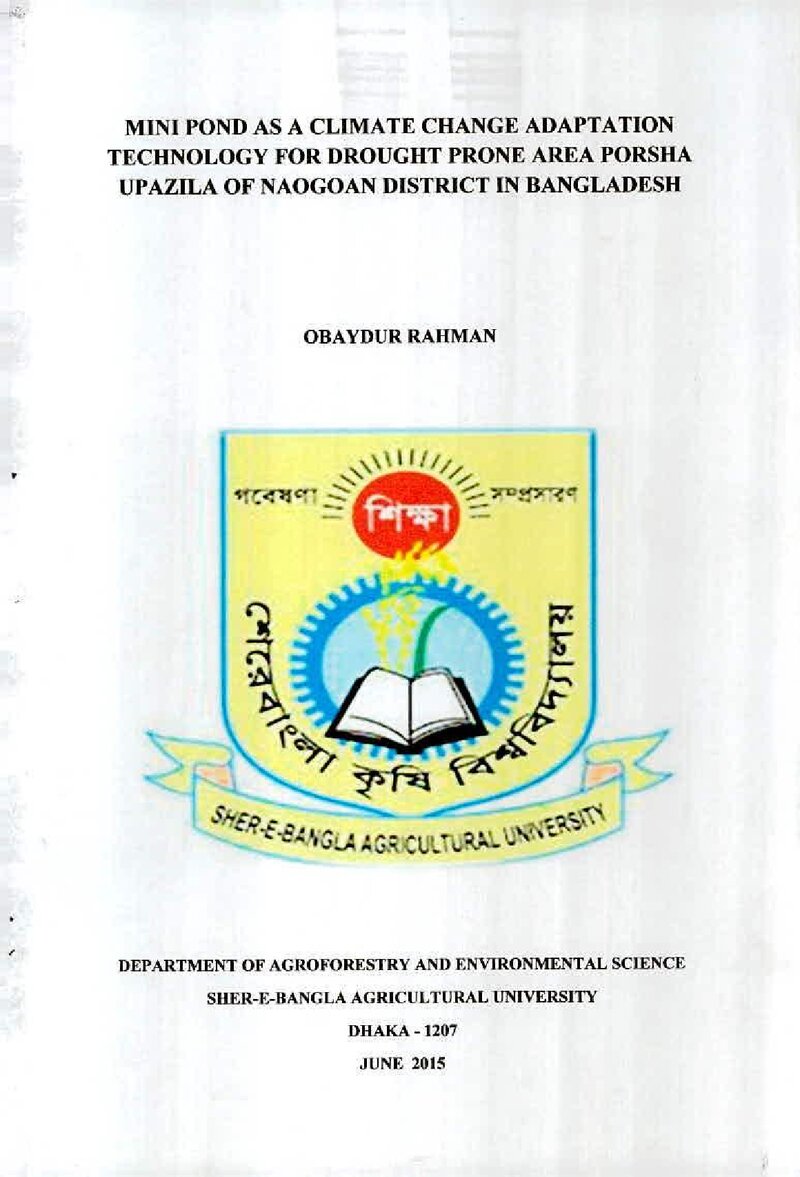 MINI POND AS A CLIMATE CHANGE ADAPTATION TECHNOLOGY FOR DROUGHT PRONE AREA PORSHA UPAZILA OF NAOGOAN DISTRICT IN BANGLADESH

OBAYDUR RAHMAN

গবেষণা
শিক্ষা
সম্প্রসারণ
শেরেবাংলা কৃষি বিশ্ববিদ্যালয়
SHER-E-BANGLA AGRICULTURAL UNIVERSITY

DEPARTMENT OF AGROFORESTRY AND ENVIRONMENTAL SCIENCE
SHER-E-BANGLA AGRICULTURAL UNIVERSITY
DHAKA - 1207
JUNE 2015